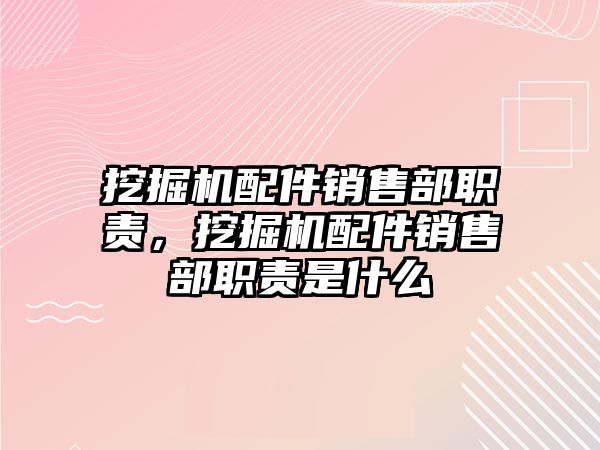 挖掘机配件销售部职责，挖掘机配件销售部职责是什么